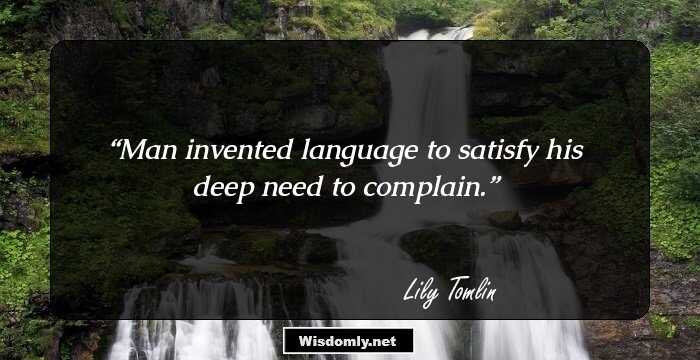 “Man invented language to satisfy his deep need to complain.”

Lily Tomlin

Wisdomly.net